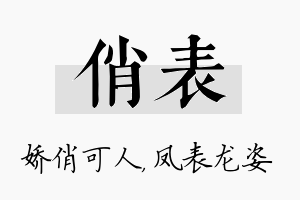 俏表

娇俏可人，凤表龙姿